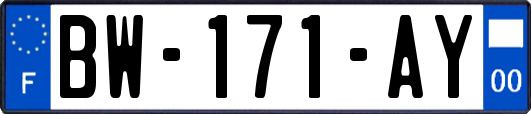 F
BW-171-AY
00